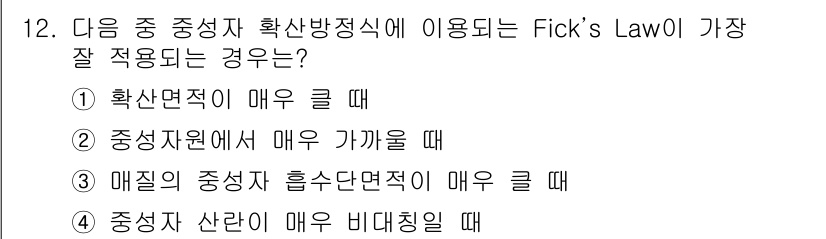 12. 다음 중 중성자 확산방정식에 이용되는 Fick's Law이 가장 잘 적용되는 경우는?

① 확산면적이 매우 클 때

② 중성자원에서 매우 가까울 때

③ 매질의 중성자 흡수단면적이 매우 클 때

④ 중성자 산란이 매우 비대칭일 때